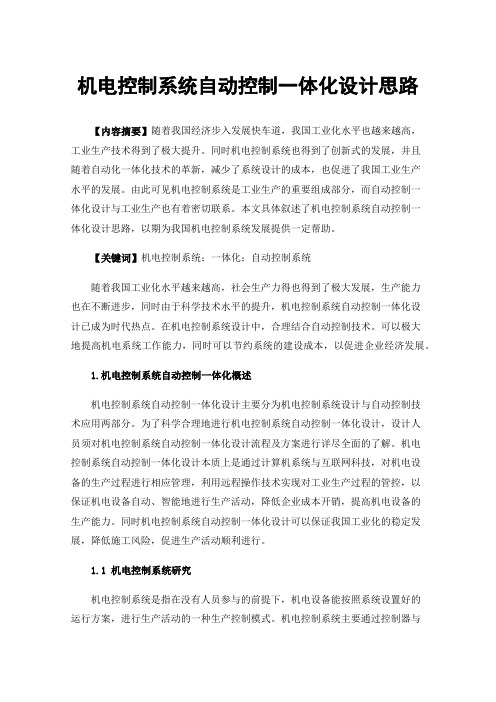 机电控制系统自动控制一体化设计思路

【内容摘要】随着我国经济步入发展快车道，我国工业化水平也越来越高，工业生产技术得到了极大提升。同时机电控制系统也得到了创新式的发展，并且随着自动化一体化技术的革新，减少了系统设计的成本，也促进了我国工业生产水平的发展。由此可见机电控制系统是工业生产的重要组成部分，而自动控制一体化设计与工业生产也有着密切联系。本文具体叙述了机电控制系统自动控制一体化设计思路，以期为我国机电控制系统发展提供一定帮助。

【关键词】机电控制系统；一体化；自动控制系统

随着我国工业化水平越来越高，社会生产力得也得到了极大发展，生产能力也在不断进步，同时由于科学技术水平的提升，机电控制系统自动控制一体化设计已成为时代热点。在机电控制系统设计中，合理结合自动控制技术。可以极大地提高机电系统工作能力，同时可以节约系统的建设成本，以促进企业经济发展。

1.机电控制系统自动控制一体化概述

机电控制系统自动控制一体化设计主要分为机电控制系统设计与自动控制技术应用两部分。为了科学合理地进行机电控制系统自动控制一体化设计，设计人员须对机电控制系统自动控制一体化设计流程及方案进行详尽全面的了解。机电控制系统自动控制一体化设计本质上是通过计算机系统与互联网科技，对机电设备的生产过程进行相应管理，利用远程操作技术实现对工业生产过程的管控，以保证机电设备自动、智能地进行生产活动，降低企业成本开销，提高机电设备的生产能力。同时机电控制系统自动控制一体化设计可以保证我国工业化的稳定发展，降低施工风险，促进生产活动顺利进行。

1.1 机电控制系统研究

机电控制系统是指在没有人员参与的前提下，机电设备能按照系统设置好的运行方案，进行生产活动的一种生产控制模式。机电控制系统主要通过控制器与